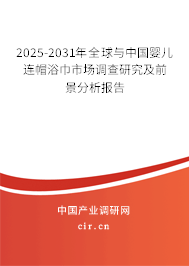 2025-2031年全球与中国婴儿连帽浴巾市场调查研究及前景分析报告

中国产业调研网
cir.cn